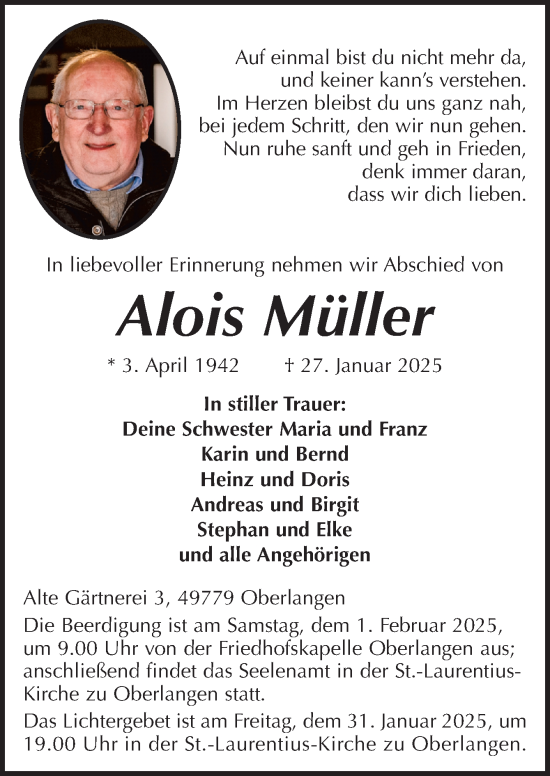 Auf einmal bist du nicht mehr da,
und keiner kann's verstehen.
Im Herzen bleibst du uns ganz nah,
bei jedem Schritt, den wir nun gehen.
Nun ruhe sanft und geh in Frieden,
denk immer daran,
dass wir dich lieben.

In liebevoller Erinnerung nehmen wir Abschied von

Alois Müller

* 3. April 1942 † 27. Januar 2025

In stiller Trauer:
Deine Schwester Maria und Franz
Karin und Bernd
Heinz und Doris
Andreas und Birgit
Stephan und Elke
und alle Angehörigen

Alte Gärtnerei 3, 49779 Oberlangen

Die Beerdigung ist am Samstag, dem 1. Februar 2025, um 9.00 Uhr von der Friedhofskapelle Oberlangen aus; anschließend findet das Seelenamt in der St.-Laurentius-Kirche zu Oberlangen statt.

Das Lichtergebet ist am Freitag, dem 31. Januar 2025, um 19.00 Uhr in der St.-Laurentius-Kirche zu Oberlangen.